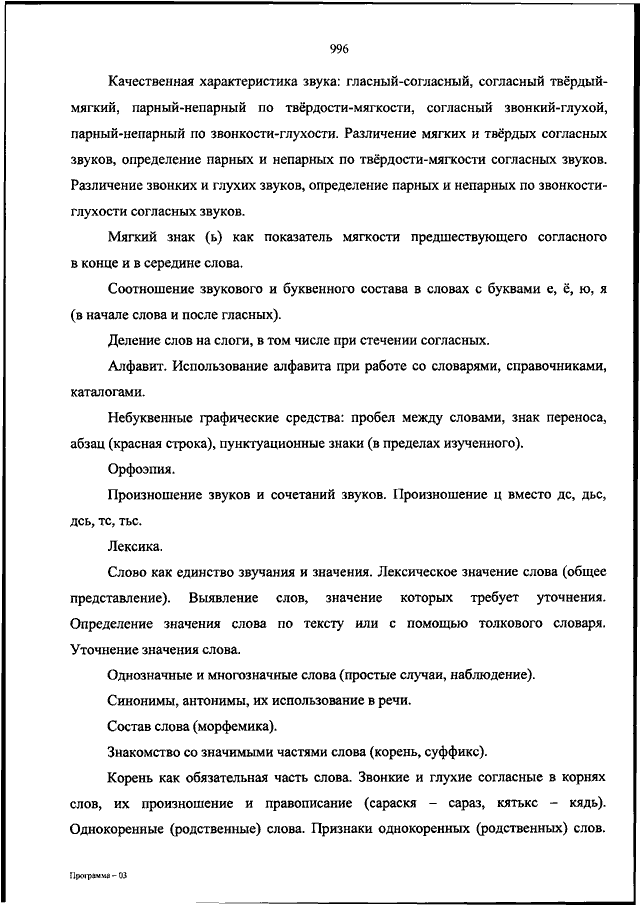 996

Качественная характеристика звука: гласный-согласный, согласный твёрдый-мягкий, парный-непарный по твёрдости-мягкости, согласный звонкий-глухой, парный-непарный по звонкости-глухости. Различение мягких и твёрдых согласных звуков, определение парных и непарных по твёрдости-мягкости согласных звуков. Различение звонких и глухих звуков, определение парных и непарных по звонкости-глухости согласных звуков.

Мягкий знак (ь) как показатель мягкости предшествующего согласного в конце и в середине слова.

Соотношение звукового и буквенного состава в словах с буквами е, ё, ю, я (в начале слова и после гласных).

Деление слов на слоги, в том числе при стечении согласных.

Алфавит. Использование алфавита при работе со словарями, справочниками, каталогами.

Небуквенные графические средства: пробел между словами, знак переноса, абзац (красная строка), пунктуационные знаки (в пределах изученного).

Орфоэпия.

Произношение звуков и сочетаний звуков. Произношение ц вместо дс, дьс, дсь, тс, тьс.

Лексика.

Слово как единство звучания и значения. Лексическое значение слова (общее представление). Выявление слов, значение которых требует уточнения. Определение значения слова по тексту или с помощью толкового словаря. Уточнение значения слова.

Однозначные и многозначные слова (простые случаи, наблюдение).

Синонимы, антонимы, их использование в речи.

Состав слова (морфемика).

Знакомство со значимыми частями слова (корень, суффикс).

Корень как обязательная часть слова. Звонкие и глухие согласные в корнях слов, их произношение и правописание (сараскя – сараз, кятькс – кядь). Однокоренные (родственные) слова. Признаки однокоренных (родственных) слов.

Программа – 03